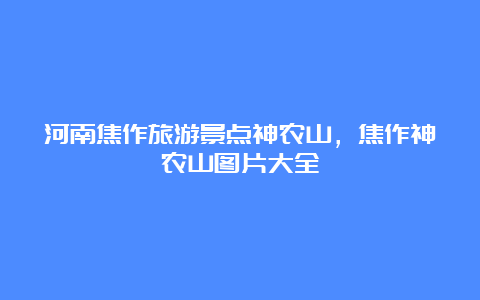 河南焦作旅游景点神农山，焦作神农山图片大全